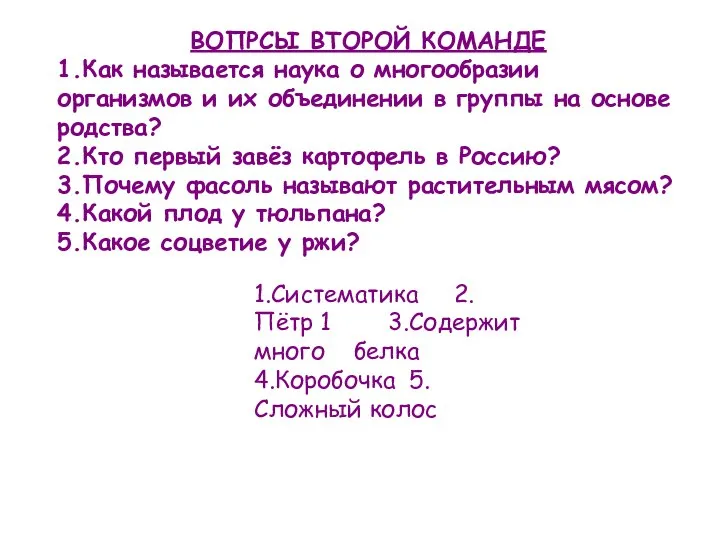 ВОПРСЫ ВТОРОЙ КОМАНДЕ
1.Как называется наука о многообразии организмов и их объединении в группы на основе родства?
2.Кто первый завёз картофель в Россию?
3.Почему фасоль называют растительным мясом?
4.Какой плод у тюльпана?
5.Какое соцветие у ржи?

1.Систематика 2. Пётр 1 3.Содержит много белка 4.Коробочка 5. Сложный колос